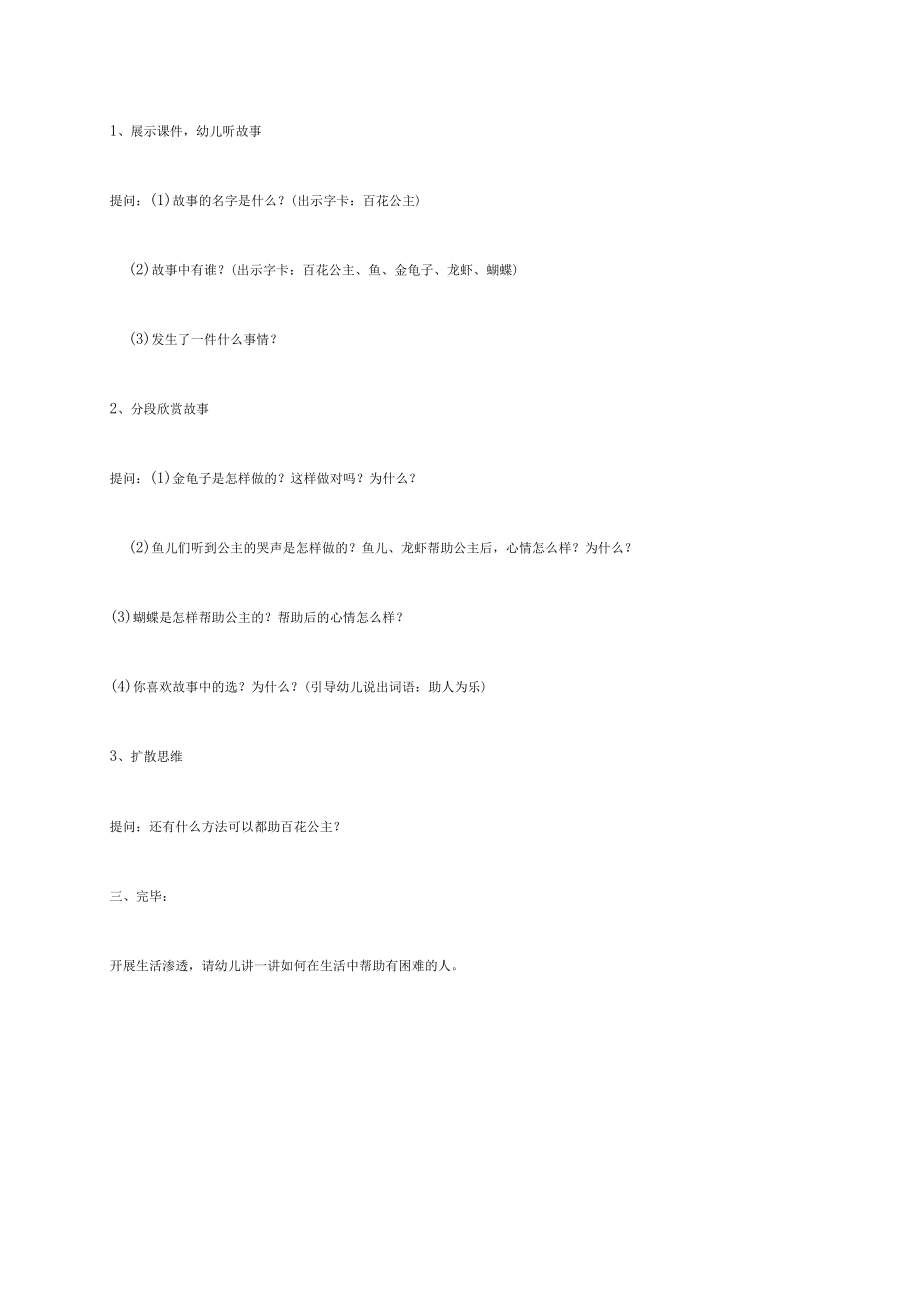 1、展示课件，幼儿听故事

提问：(1)故事的名字是什么？(出示字卡：百花公主)

(2)故事中有谁？(出示字卡：百花公主、鱼、金龟子、龙虾、蝴蝶)

(3)发生了一件什么事情？

2、分段欣赏故事

提问：(1)金龟子是怎样做的？这样做对吗？为什么？

(2)鱼儿们听到公主的哭声是怎样做的？鱼儿、龙虾帮助公主后，心情怎么样？为什么？

(3)蝴蝶是怎样帮助公主的？帮助后的心情怎么样？

(4)你喜欢故事中的选？为什么？(引导幼儿说出词语：助人为乐)

3、扩散思维

提问：还有什么方法可以都助百花公主？

三、完毕：

开展生活渗透，请幼儿讲一讲如何在生活中帮助有困难的人。